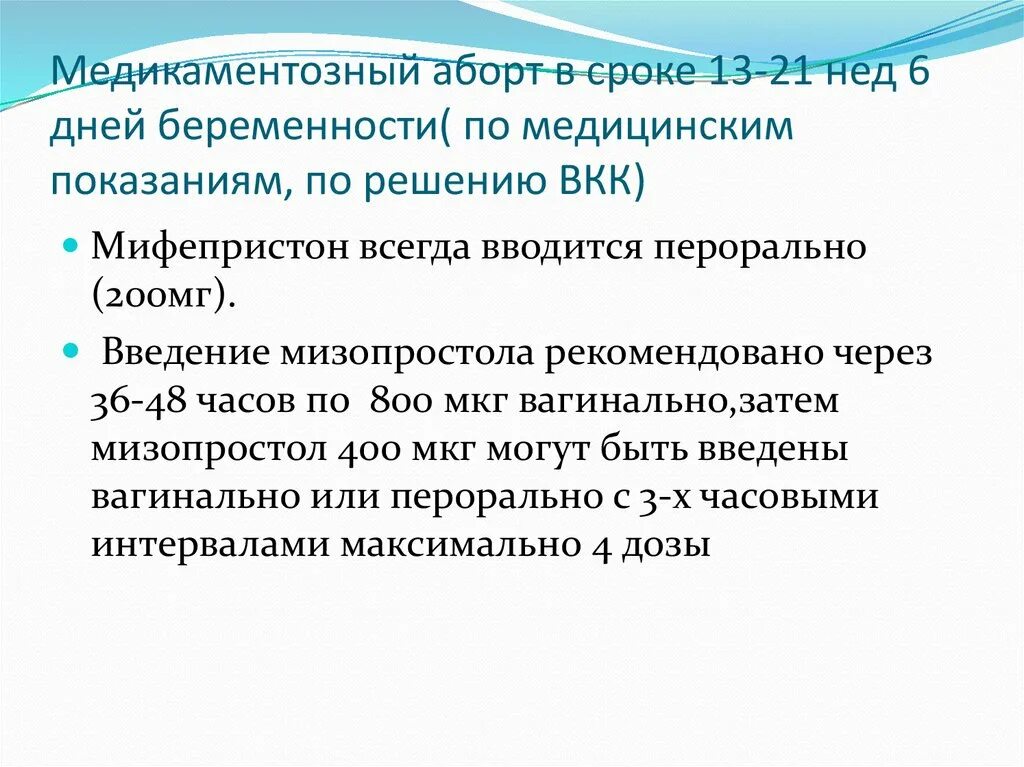 Медикаментозный аборт в сроке 13-21 нед 6 дней беременности( по медицинским показаниям, по решению ВКК)

Мифепристон всегда вводится перорально (200мг).

Введение мизопростола рекомендовано через 36-48 часов по 800 мкг вагинально,затем мизопростол 400 мкг могут быть введены вагинально или перорально с 3-х часовыми интервалами максимально 4 дозы